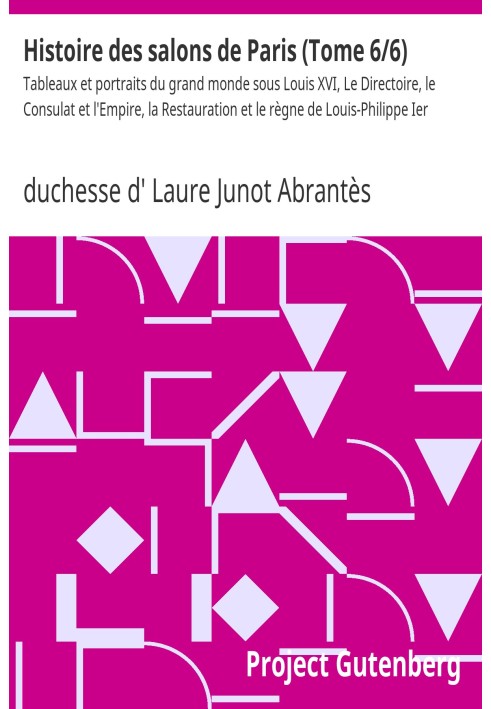 Histoire des salons de Paris (Tome 6/6)

Tableaux et portraits du grand monde sous Louis XVI, Le Directoire, le Consulat et l'Empire, la Restauration et le règne de Louis-Philippe Ier

duchesse d' Laure Junot Abrantès

Project Gutenberg